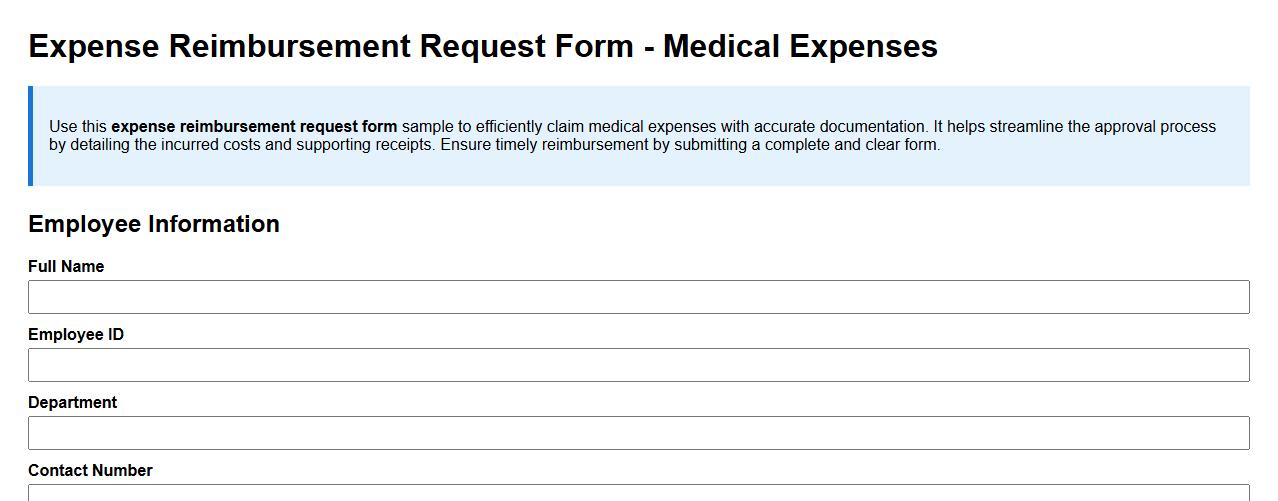 Expense Reimbursement Request Form - Medical Expenses

Use this expense reimbursement request form sample to efficiently claim medical expenses with accurate documentation. It helps streamline the approval process by detailing the incurred costs and supporting receipts. Ensure timely reimbursement by submitting a complete and clear form.

Employee Information

Full Name

Employee ID

Department

Contact Number